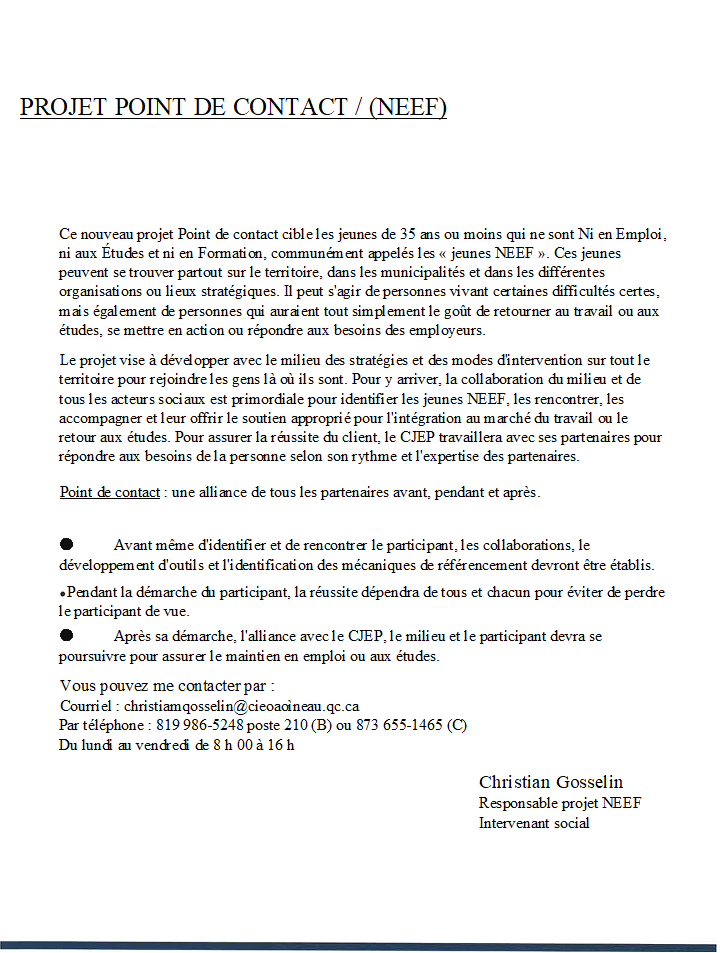 PROJET POINT DE CONTACT / (NEEF)

Ce nouveau projet Point de contact cible les jeunes de 35 ans ou moins qui ne sont Ni en Emploi, ni aux Études et ni en Formation, communément appelés les « jeunes NEEF ». Ces jeunes peuvent se trouver partout sur le territoire, dans les municipalités et dans les différentes organisations ou lieux stratégiques. Il peut s'agir de personnes vivant certaines difficultés certes, mais également de personnes qui auraient tout simplement le goût de retourner au travail ou aux études, se mettre en action ou répondre aux besoins des employeurs.

Le projet vise à développer avec le milieu des stratégies et des modes d'intervention sur tout le territoire pour rejoindre les gens là où ils sont. Pour y arriver, la collaboration du milieu et de tous les acteurs sociaux est primordiale pour identifier les jeunes NEEF, les rencontrer, les accompagner et leur offrir le soutien approprié pour l'intégration au marché du travail ou le retour aux études. Pour assurer la réussite du client, le CJEP travaillera avec ses partenaires pour répondre aux besoins de la personne selon son rythme et l'expertise des partenaires.

Point de contact : une alliance de tous les partenaires avant, pendant et après.

● Avant même d'identifier et de rencontrer le participant, les collaborations, le développement d'outils et l'identification des mécaniques de référencement devront être établis.

•Pendant la démarche du participant, la réussite dépendra de tous et chacun pour éviter de perdre le participant de vue.

● Après sa démarche, l'alliance avec le CJEP, le milieu et le participant devra se poursuivre pour assurer le maintien en emploi ou aux études.

Vous pouvez me contacter par :
Courriel : christiamqosselin@cieoaoineau.qc.ca
Par téléphone : 819 986-5248 poste 210 (B) ou 873 655-1465 (C)
Du lundi au vendredi de 8 h 00 à 16 h

Christian Gosselin
Responsable projet NEEF
Intervenant social